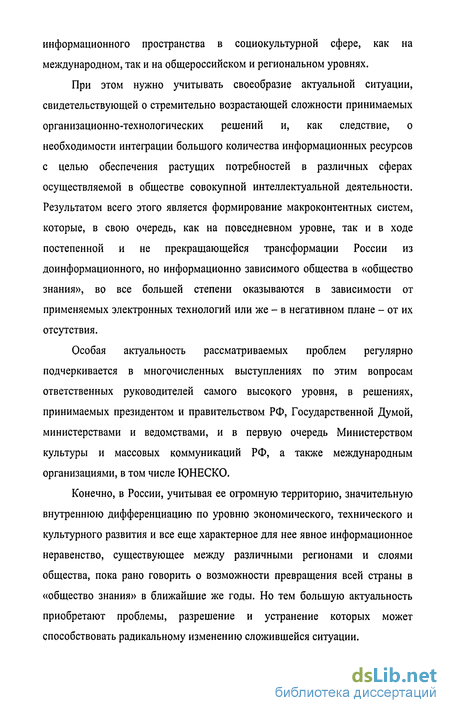 информационного пространства в социокультурной сфере, как на международном, так и на общероссийском и региональном уровнях.

При этом нужно учитывать своеобразие актуальной ситуации, свидетельствующей о стремительно возрастающей сложности принимаемых организационно-технологических решений и, как следствие, о необходимости интеграции большого количества информационных ресурсов с целью обеспечения растущих потребностей в различных сферах осуществляемой в обществе совокупной интеллектуальной деятельности. Результатом всего этого является формирование макроконтентных систем, которые, в свою очередь, как на повседневном уровне, так и в ходе постепенной и не прекращающейся трансформации России из доинформационного, но информационно зависимого общества в «общество знания», во все большей степени оказываются в зависимости от применяемых электронных технологий или же – в негативном плане – от их отсутствия.

Особая актуальность рассматриваемых проблем регулярно подчеркивается в многочисленных выступлениях по этим вопросам ответственных руководителей самого высокого уровня, в решениях, принимаемых президентом и правительством РФ, Государственной Думой, министерствами и ведомствами, и в первую очередь Министерством культуры и массовых коммуникаций РФ, а также международным организациями, в том числе ЮНЕСКО.

Конечно, в России, учитывая ее огромную территорию, значительную внутреннюю дифференциацию по уровню экономического, технического и культурного развития и все еще характерное для нее явное информационное неравенство, существующее между различными регионами и слоями общества, пока рано говорить о возможности превращения всей страны в «общество знания» в ближайшие же годы. Но тем большую актуальность приобретают проблемы, разрешение и устранение которых может способствовать радикальному изменению сложившейся ситуации.

dsLib.net
библиотека диссертаций